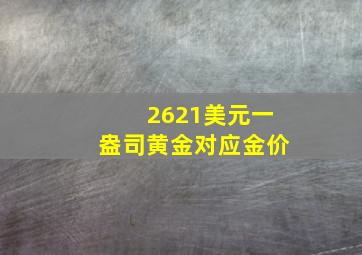 2621美元一盎司黄金对应金价